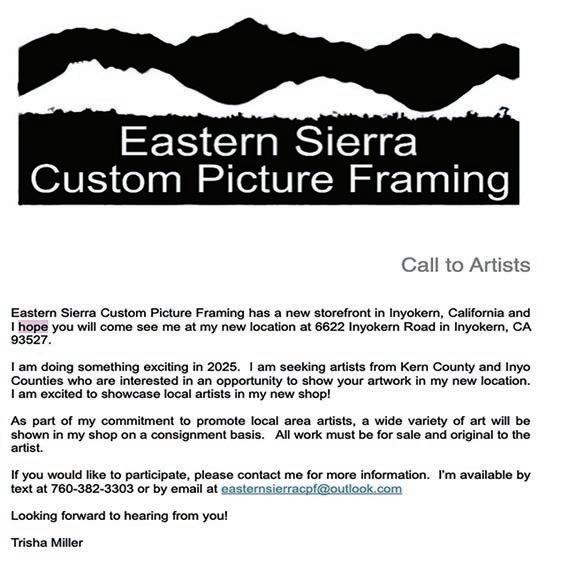 Eastern Sierra
Custom Picture Framing

Call to Artists

Eastern Sierra Custom Picture Framing has a new storefront in Inyokern, California and I hope you will come see me at my new location at 6622 Inyokern Road in Inyokern, CA 93527.

I am doing something exciting in 2025. I am seeking artists from Kern County and Inyo Counties who are interested in an opportunity to show your artwork in my new location. I am excited to showcase local artists in my new shop!

As part of my commitment to promote local area artists, a wide variety of art will be shown in my shop on a consignment basis. All work must be for sale and original to the artist.

If you would like to participate, please contact me for more information. I'm available by text at 760-382-3303 or by email at easternsierracpf@outlook.com

Looking forward to hearing from you!

Trisha Miller